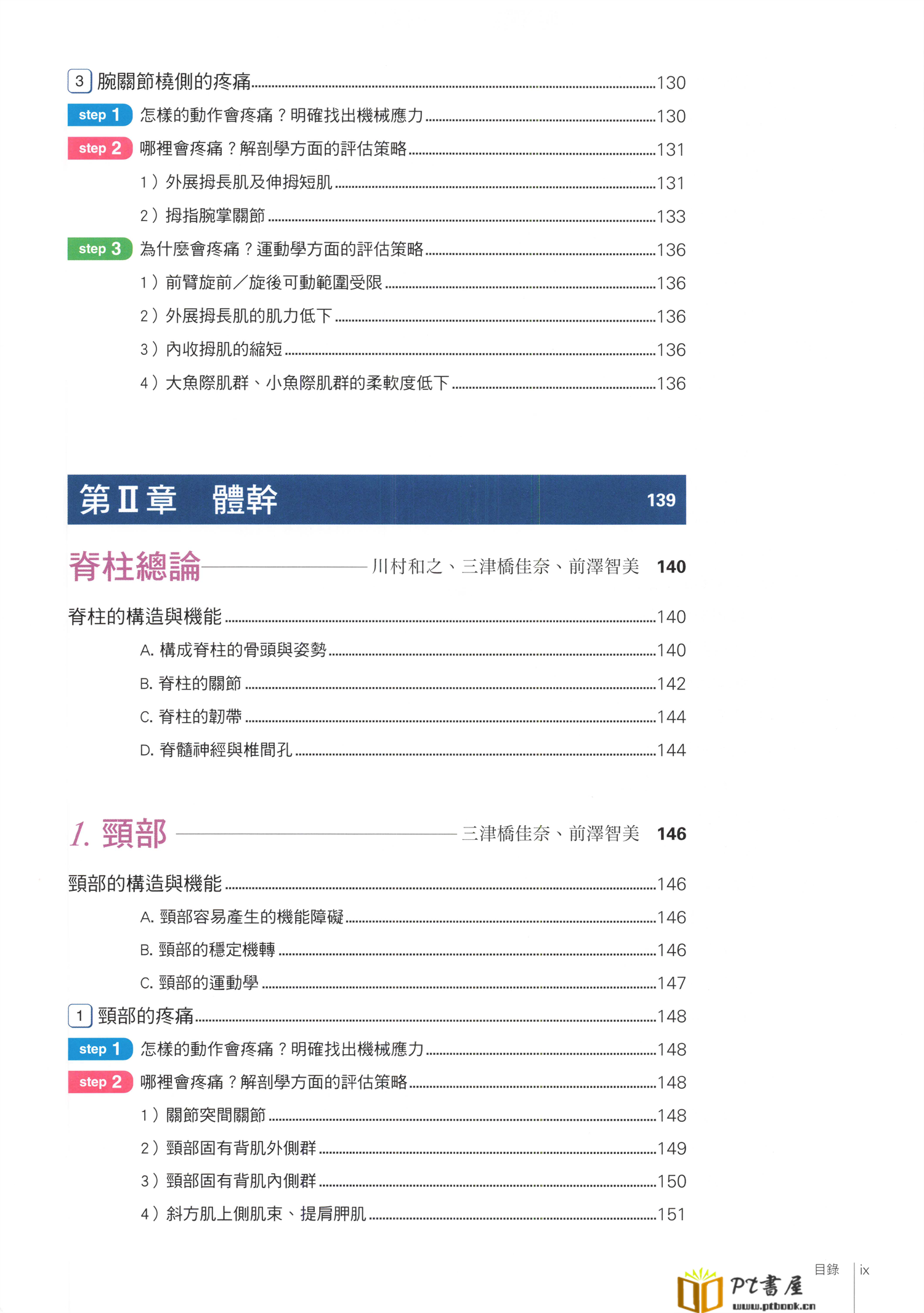 3 腕關節橈側的疼痛 130

step 1 怎樣的動作會疼痛？明確找出機械應力 130

step 2 哪裡會疼痛？解剖學方面的評估策略 131

1）外展拇長肌及伸拇短肌 131

2）拇指腕掌關節 133

step 3 為什麼會疼痛？運動學方面的評估策略 136

1）前臂旋前／旋後可動範圍受限 136

2）外展拇長肌的肌力低下 136

3）內收拇肌的縮短 136

4）大魚際肌群、小魚際肌群的柔軟度低下 136

第Ⅱ章 體幹 139

脊柱總論 川村和之、三津橋佳奈、前澤智美 140

脊柱的構造與機能 140

A. 構成脊柱的骨頭與姿勢 140

B. 脊柱的關節 142

C. 脊柱的韌帶 144

D. 脊髓神經與椎間孔 144

1. 頸部 三津橋佳奈、前澤智美 146

頸部的構造與機能 146

A. 頸部容易產生的機能障礙 146

B. 頸部的穩定機轉 146

C. 頸部的運動學 147

1 頸部的疼痛 148

step 1 怎樣的動作會疼痛？明確找出機械應力 148

step 2 哪裡會疼痛？解剖學方面的評估策略 148

1）關節突間關節 148

2）頸部固有背肌外側群 149

3）頸部固有背肌內側群 150

4）斜方肌上側肌束、提肩胛肌 151

目錄 ix

PT書屋 www.ptbook.cn